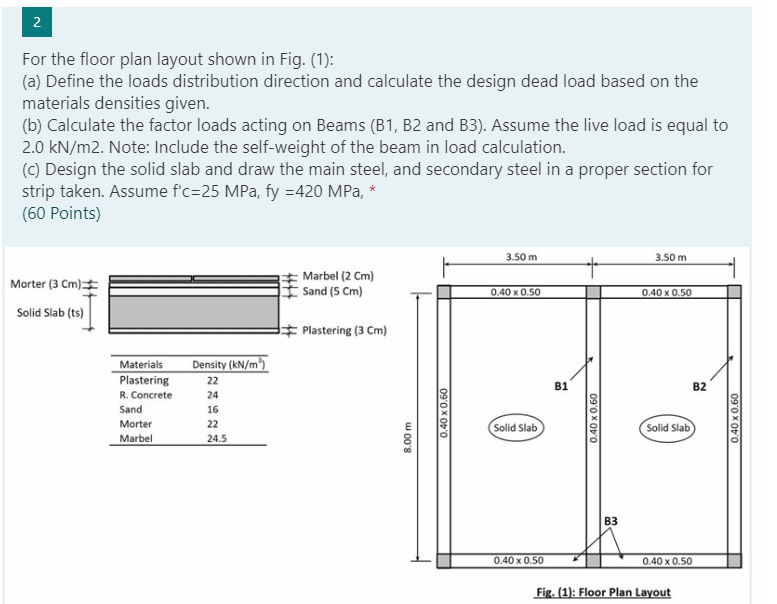 2

For the floor plan layout shown in Fig. (1):
(a) Define the loads distribution direction and calculate the design dead load based on the materials densities given.
(b) Calculate the factor loads acting on Beams (B1, B2 and B3). Assume the live load is equal to 2.0 kN/m2. Note: Include the self-weight of the beam in load calculation.
(c) Design the solid slab and draw the main steel, and secondary steel in a proper section for strip taken. Assume f'c=25 MPa, fy =420 MPa, *
(60 Points)

Morter (3 Cm)
Solid Slab (ts)
Marbel (2 Cm)
Sand (5 Cm)
Plastering (3 Cm)

| Materials | Density (kN/m$^3$) |
|---|---|
| Plastering | 22 |
| R. Concrete | 24 |
| Sand | 16 |
| Morter | 22 |
| Marbel | 24.5 |

3.50 m
3.50 m
0.40 x 0.50
0.40 x 0.50
8.00 m
0.40 x 0.60
0.40 x 0.60
0.40 x 0.60
B1
B2
Solid Slab
Solid Slab
B3
0.40 x 0.50
0.40 x 0.50

Fig. (1): Floor Plan Layout